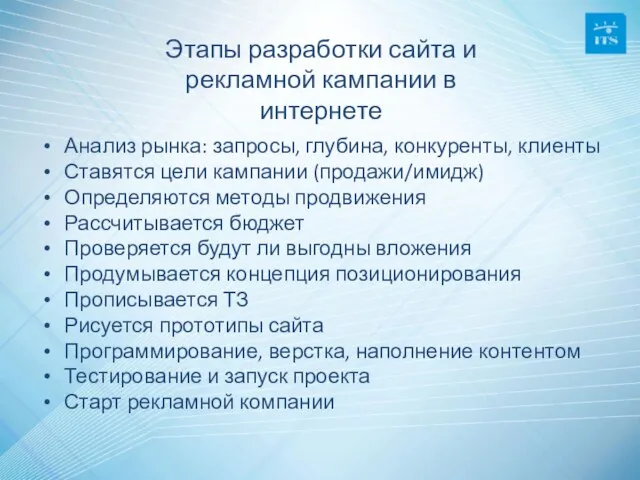 ITS

Этапы разработки сайта и рекламной кампании в интернете

• Анализ рынка: запросы, глубина, конкуренты, клиенты
• Ставятся цели кампании (продажи/имидж)
• Определяются методы продвижения
• Рассчитывается бюджет
• Проверяется будут ли выгодны вложения
• Продумывается концепция позиционирования
• Прописывается ТЗ
• Рисуется прототипы сайта
• Программирование, верстка, наполнение контентом
• Тестирование и запуск проекта
• Старт рекламной компании